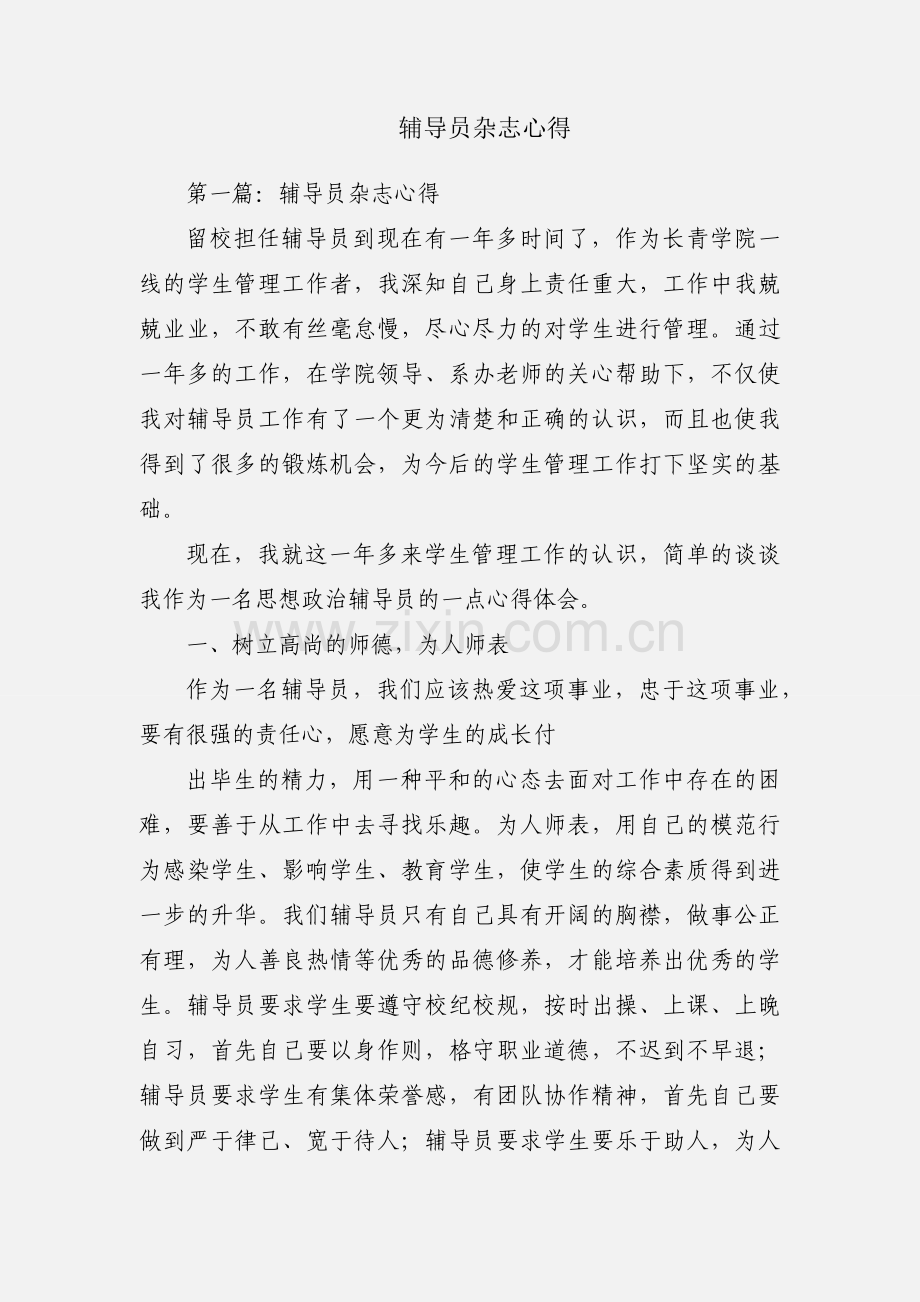 辅导员杂志心得

第一篇：辅导员杂志心得

留校担任辅导员到现在有一年多时间了，作为长青学院一线的学生管理工作者，我深知自己身上责任重大，工作中我兢兢业业，不敢有丝毫怠慢，尽心尽力的对学生进行管理。通过一年多的工作，在学院领导、系办老师的关心帮助下，不仅使我对辅导员工作有了一个更为清楚和正确的认识，而且也使我得到了很多的锻炼机会，为今后的学生管理工作打下坚实的基础。

现在，我就这一年多来学生管理工作的认识，简单的谈谈我作为一名思想政治辅导员的一点心得体会。

一、树立高尚的师德，为人师表

作为一名辅导员，我们应该热爱这项事业，忠于这项事业，要有很强的责任心，愿意为学生的成长付

出毕生的精力，用一种平和的心态去面对工作中存在的困难，要善于从工作中去寻找乐趣。为人师表，用自己的模范行为感染学生、影响学生、教育学生，使学生的综合素质得到进一步的升华。我们辅导员只有自己具有开阔的胸襟，做事公正有理，为人善良热情等优秀的品德修养，才能培养出优秀的学生。辅导员要求学生要遵守校纪校规，按时出操、上课、上晚自习，首先自己要以身作则，格守职业道德，不迟到不早退；辅导员要求学生有集体荣誉感，有团队协作精神，首先自己要做到严于律己、宽于待人；辅导员要求学生要乐于助人，为人

www.zixin.com.cn